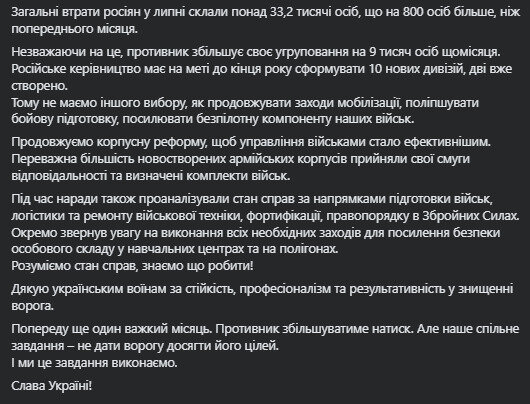 Загальні втрати росіян у липні склали понад 33,2 тисячі осіб, що на 800 осіб більше, ніж попереднього місяця.

Незважаючи на це, противник збільшує своє угруповання на 9 тисяч осіб щомісяця. Російське керівництво має на меті до кінця року сформувати 10 нових дивізій, дві вже створено.
Тому не маємо іншого вибору, як продовжувати заходи мобілізації, поліпшувати бойову підготовку, посилювати безпілотну компоненту наших військ.

Продовжуємо корпусну реформу, щоб управління військами стало ефективнішим. Переважна більшість новостворених армійських корпусів прийняли свої смуги відповідальності та визначені комплекти військ.

Під час наради також проаналізували стан справ за напрямками підготовки військ, логістики та ремонту військової техніки, фортифікації, правопорядку в Збройних Силах.
Окремо звернув увагу на виконання всіх необхідних заходів для посилення безпеки особового складу у навчальних центрах та на полігонах.
Розуміємо стан справ, знаємо що робити!

Дякую українським воїнам за стійкість, професіоналізм та результативність у знищенні ворога.

Попереду ще один важкий місяць. Противник збільшуватиме натиск. Але наше спільне завдання – не дати ворогу досягти його цілей.
І ми це завдання виконаємо.

Слава Україні!